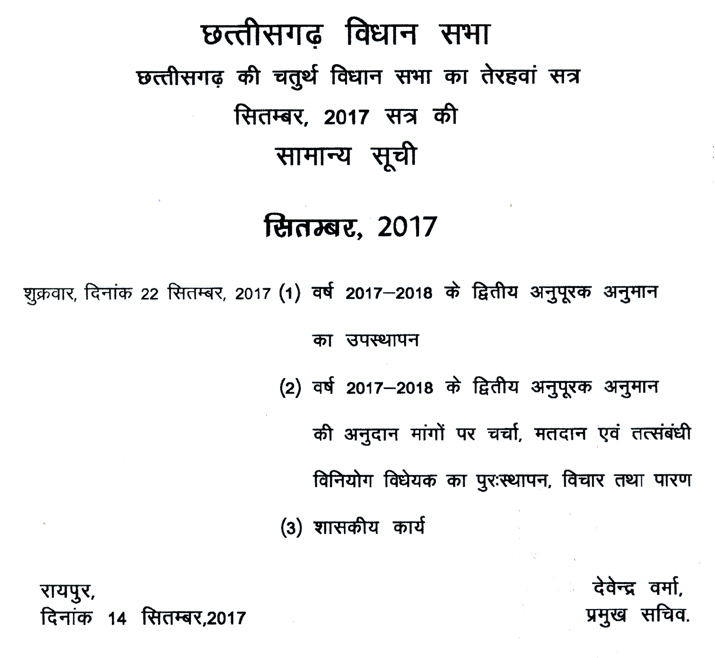 छत्तीसगढ़ विधान सभा
छत्तीसगढ़ की चतुर्थ विधान सभा का तेरहवां सत्र
सितम्बर, 2017 सत्र की
सामान्य सूची

सितम्बर, 2017

शुक्रवार, दिनांक 22 सितम्बर, 2017 (1) वर्ष 2017–2018 के द्वितीय अनुपूरक अनुमान का उपस्थापन

(2) वर्ष 2017–2018 के द्वितीय अनुपूरक अनुमान की अनुदान मांगों पर चर्चा, मतदान एवं तत्संबंधी विनियोग विधेयक का पुरःस्थापन, विचार तथा पारण

(3) शासकीय कार्य

रायपुर,
दिनांक 14 सितम्बर,2017

देवेन्द्र वर्मा,
प्रमुख सचिव.